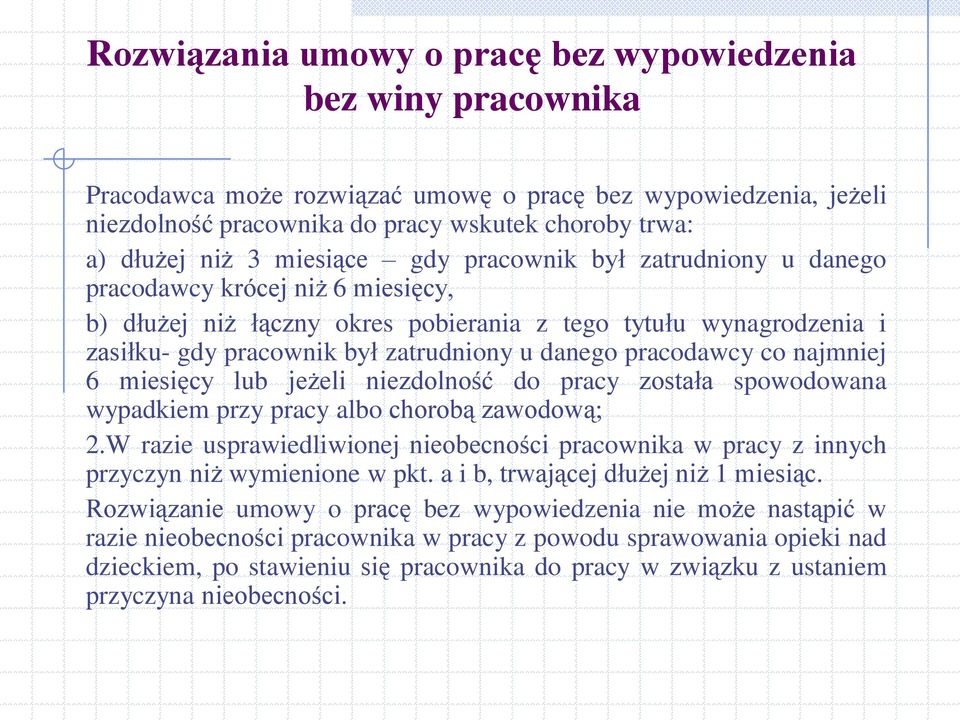 Rozwiązania umowy o pracę bez wypowiedzenia bez winy pracownika

Pracodawca może rozwiązać umowę o pracę bez wypowiedzenia, jeżeli niezdolność pracownika do pracy wskutek choroby trwa:

a) dłużej niż 3 miesiące – gdy pracownik był zatrudniony u danego pracodawcy krócej niż 6 miesięcy,

b) dłużej niż łączny okres pobierania z tego tytułu wynagrodzenia i zasiłku- gdy pracownik był zatrudniony u danego pracodawcy co najmniej 6 miesięcy lub jeżeli niezdolność do pracy została spowodowana wypadkiem przy pracy albo chorobą zawodową;

2.W razie usprawiedliwionej nieobecności pracownika w pracy z innych przyczyn niż wymienione w pkt. a i b, trwającej dłużej niż 1 miesiąc.

Rozwiązanie umowy o pracę bez wypowiedzenia nie może nastąpić w razie nieobecności pracownika w pracy z powodu sprawowania opieki nad dzieckiem, po stawieniu się pracownika do pracy w związku z ustaniem przyczyna nieobecności.